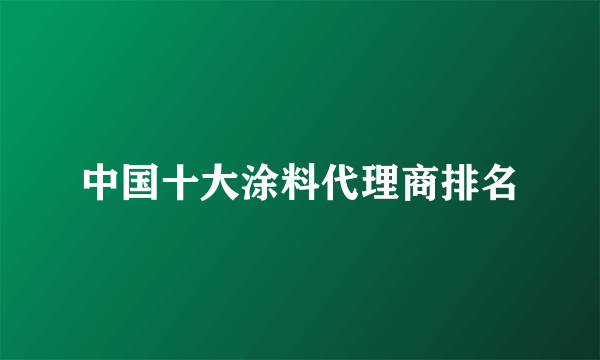 中国十大涂料代理商排名